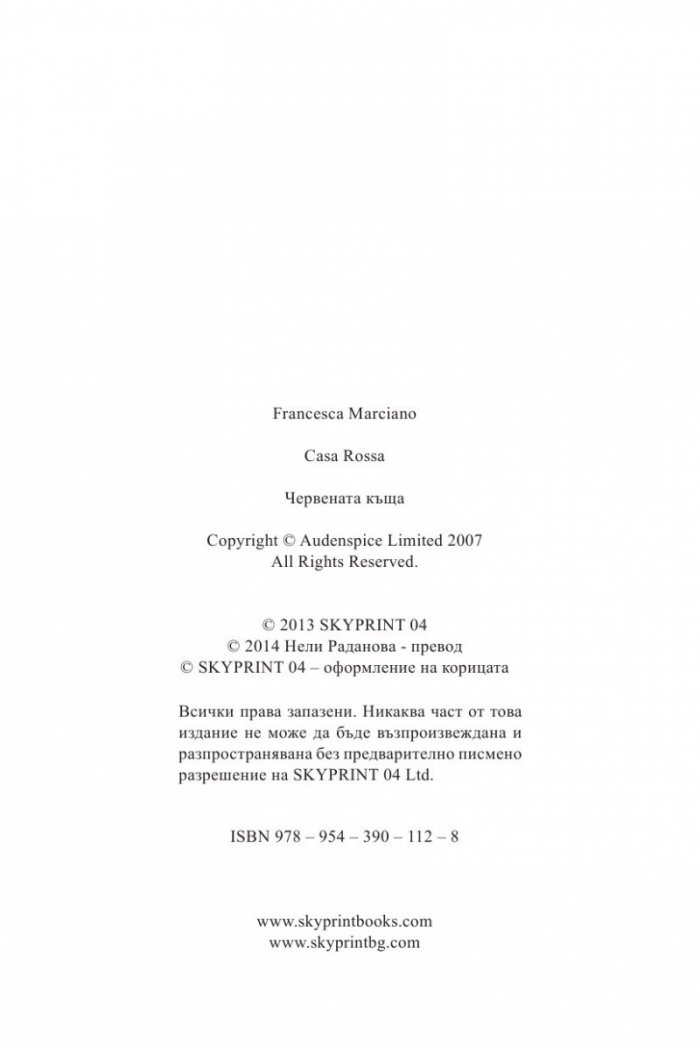 Francesca Marciano

Casa Rossa

Червената къща

Copyright © Audenspice Limited 2007
All Rights Reserved.

© 2013 SKYPRINT 04
© 2014 Нели Раданова - превод
© SKYPRINT 04 – оформление на корицата

Всички права запазени. Никаква част от това издание не може да бъде възпроизвеждана и разпространявана без предварително писмено разрешение на SKYPRINT 04 Ltd.

ISBN 978 – 954 – 390 – 112 – 8

www.skyprintbooks.com
www.skyprintbg.com